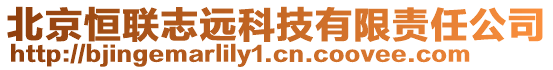 北京恒联志远科技有限责任公司
http://bjingemarlily1.cn.coovee.com